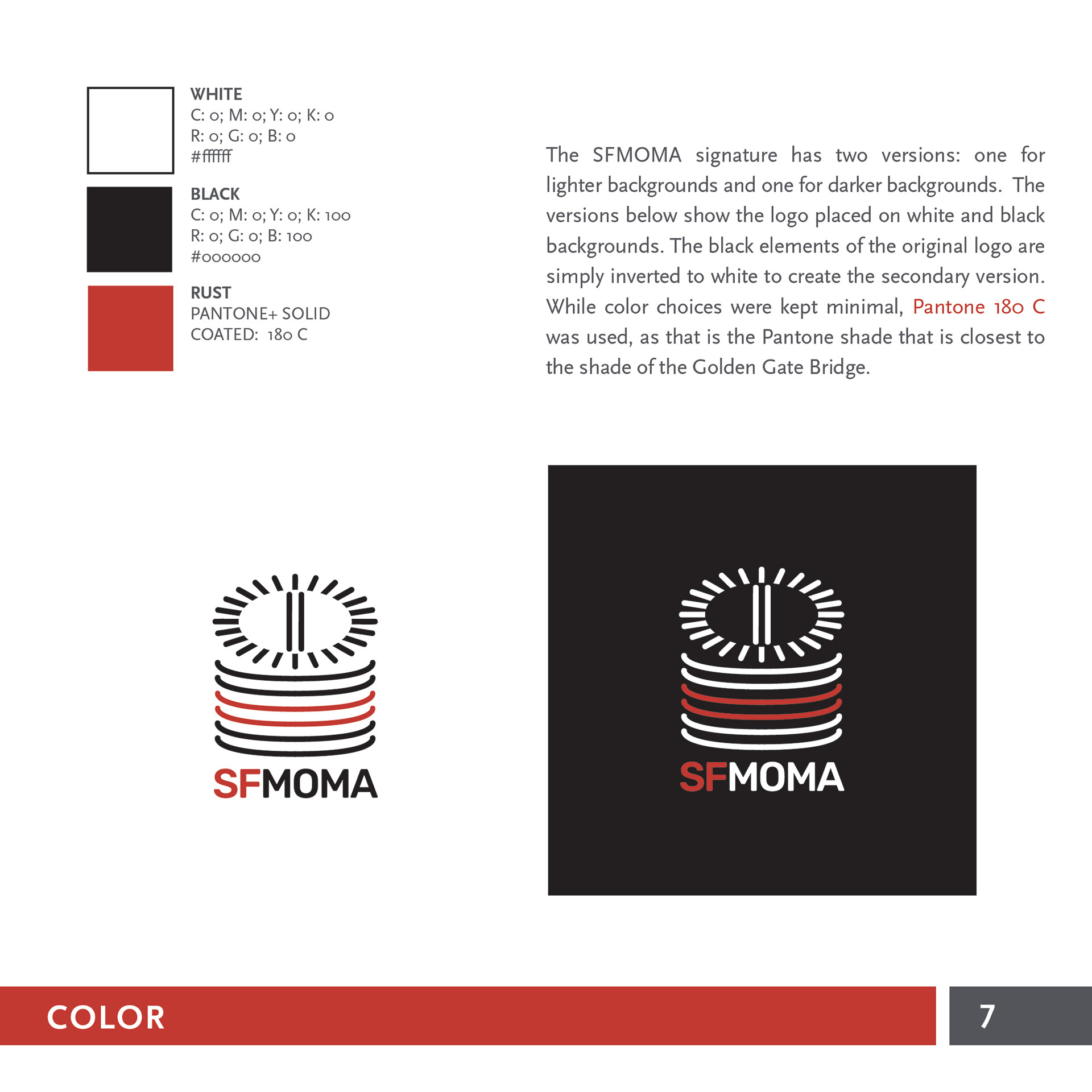 WHITE
C: 0; M: 0; Y: 0; K: 0
R: 0; G: 0; B: 0
#ffffff

BLACK
C: 0; M: 0; Y: 0; K: 100
R: 0; G: 0; B: 100
#000000

RUST
PANTONE+ SOLID
COATED: 180 C

The SFMOMA signature has two versions: one for lighter backgrounds and one for darker backgrounds. The versions below show the logo placed on white and black backgrounds. The black elements of the original logo are simply inverted to white to create the secondary version. While color choices were kept minimal, Pantone 180 C was used, as that is the Pantone shade that is closest to the shade of the Golden Gate Bridge.

SFMOMA

SFMOMA

COLOR

7